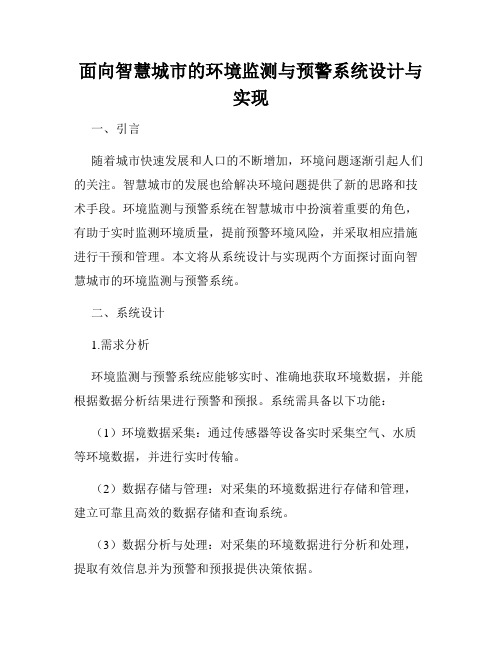 面向智慧城市的环境监测与预警系统设计与实现

一、引言

随着城市快速发展和人口的不断增加，环境问题逐渐引起人们的关注。智慧城市的发展也给解决环境问题提供了新的思路和技术手段。环境监测与预警系统在智慧城市中扮演着重要的角色，有助于实时监测环境质量，提前预警环境风险，并采取相应措施进行干预和管理。本文将从系统设计与实现两个方面探讨面向智慧城市的环境监测与预警系统。

二、系统设计

1.需求分析

环境监测与预警系统应能够实时、准确地获取环境数据，并能根据数据分析结果进行预警和预报。系统需具备以下功能：

（1）环境数据采集：通过传感器等设备实时采集空气、水质等环境数据，并进行实时传输。

（2）数据存储与管理：对采集的环境数据进行存储和管理，建立可靠且高效的数据存储和查询系统。

（3）数据分析与处理：对采集的环境数据进行分析和处理，提取有效信息并为预警和预报提供决策依据。